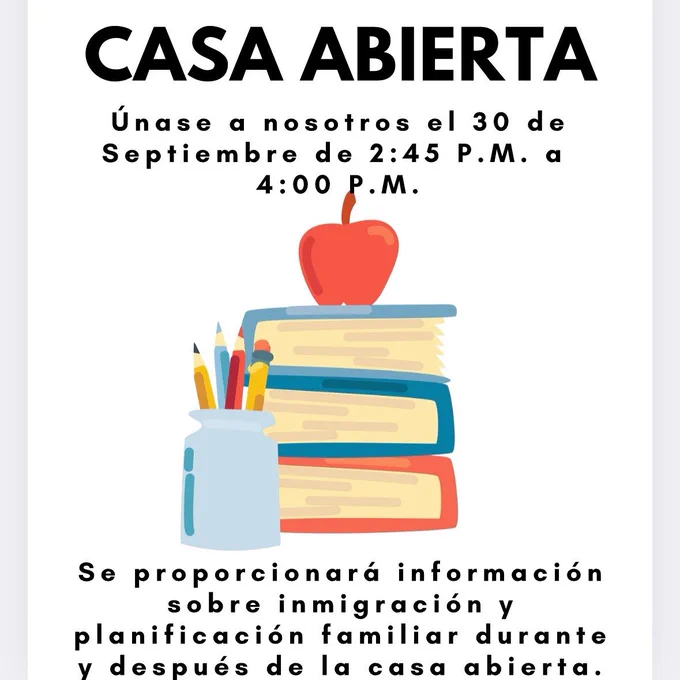 CASA ABIERTA

Únase a nosotros el 30 de Septiembre de 2:45 P.M. a 4:00 P.M.

Se proporcionará información sobre inmigración y planificación familiar durante y después de la casa abierta.